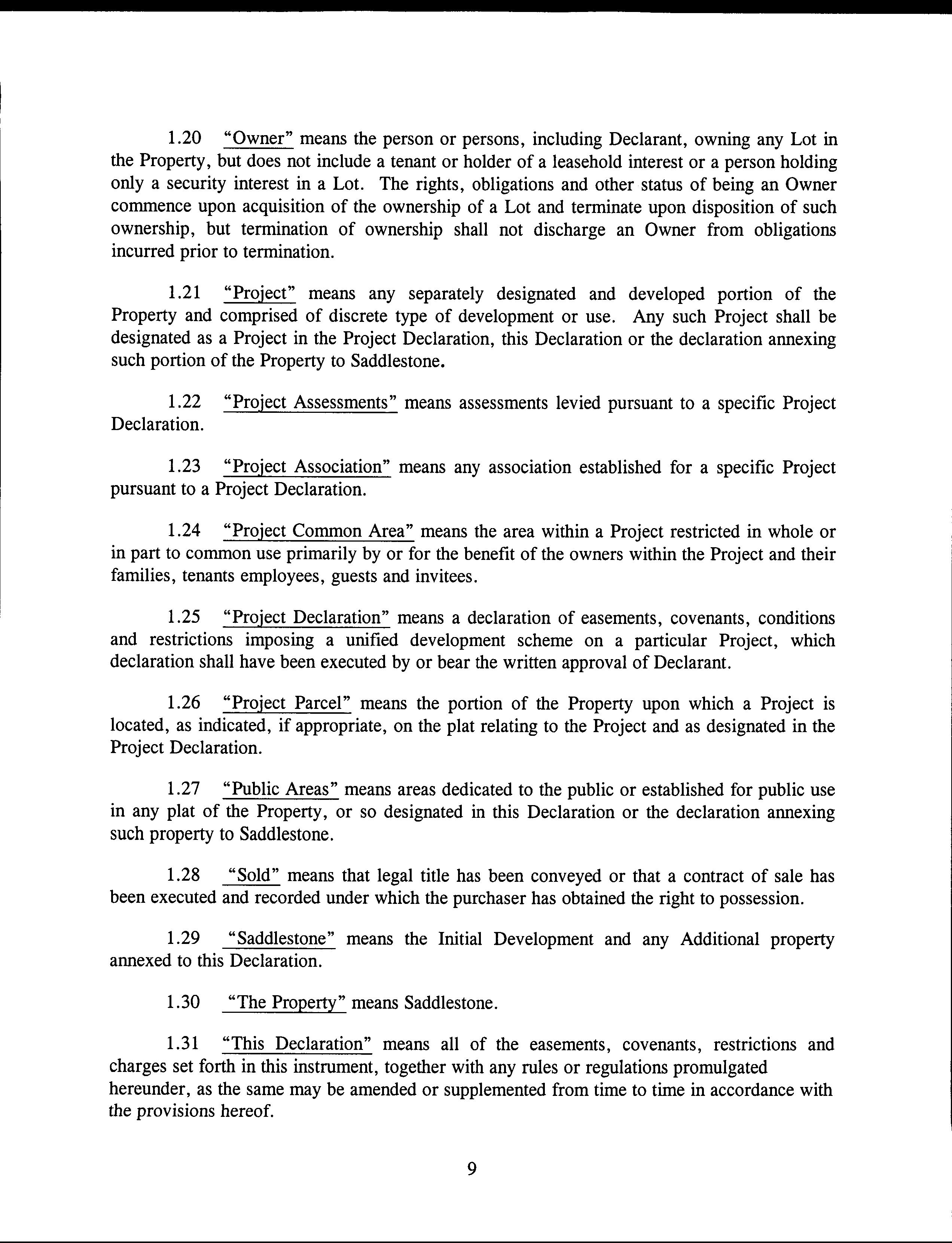 1.20 "Owner" means the person or persons, including Declarant, owning any Lot in the Property, but does not include a tenant or holder of a leasehold interest or a person holding only a security interest in a Lot. The rights, obligations and other status of being an Owner commence upon acquisition of the ownership of a Lot and terminate upon disposition of such ownership, but termination of ownership shall not discharge an Owner from obligations incurred prior to termination.

1.21 "Project" means any separately designated and developed portion of the Property and comprised of discrete type of development or use. Any such Project shall be designated as a Project in the Project Declaration, this Declaration or the declaration annexing such portion of the Property to Saddlestone.

1.22 "Project Assessments" means assessments levied pursuant to a specific Project Declaration.

1.23 "Project Association" means any association established for a specific Project pursuant to a Project Declaration.

1.24 "Project Common Area" means the area within a Project restricted in whole or in part to common use primarily by or for the benefit of the owners within the Project and their families, tenants employees, guests and invitees.

1.25 "Project Declaration" means a declaration of easements, covenants, conditions and restrictions imposing a unified development scheme on a particular Project, which declaration shall have been executed by or bear the written approval of Declarant.

1.26 "Project Parcel" means the portion of the Property upon which a Project is located, as indicated, if appropriate, on the plat relating to the Project and as designated in the Project Declaration.

1.27 "Public Areas" means areas dedicated to the public or established for public use in any plat of the Property, or so designated in this Declaration or the declaration annexing such property to Saddlestone.

1.28 "Sold" means that legal title has been conveyed or that a contract of sale has been executed and recorded under which the purchaser has obtained the right to possession.

1.29 "Saddlestone" means the Initial Development and any Additional property annexed to this Declaration.

1.30 "The Property" means Saddlestone.

1.31 "This Declaration" means all of the easements, covenants, restrictions and charges set forth in this instrument, together with any rules or regulations promulgated hereunder, as the same may be amended or supplemented from time to time in accordance with the provisions hereof.

9